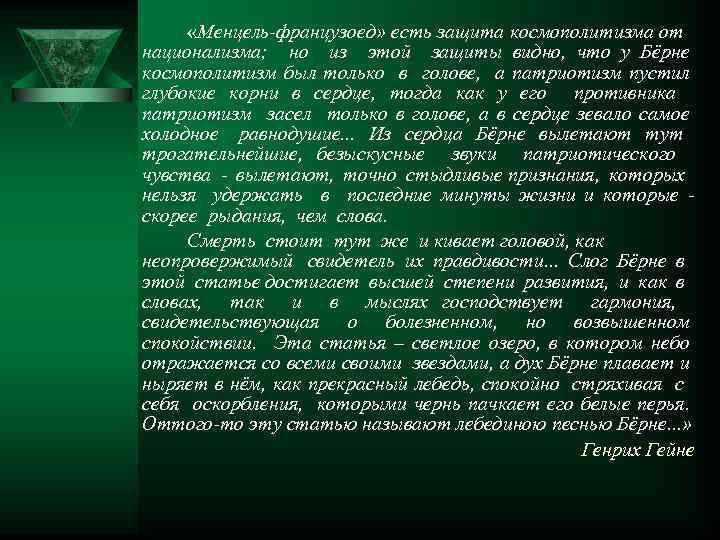 «Менцель-французоед» есть защита космополитизма от национализма; но из этой защиты видно, что у Бёрне космополитизм был только в голове, а патриотизм пустил глубокие корни в сердце, тогда как у его противника патриотизм засел только в голове, а в сердце зевало самое холодное равнодушие... Из сердца Бёрне вылетают тут трогательнейшие, безыскусные звуки патриотического чувства - вылетают, точно стыдливые признания, которых нельзя удержать в последние минуты жизни и которые - скорее рыдания, чем слова.

Смерть стоит тут же и кивает головой, как неопровержимый свидетель их правдивости... Слог Бёрне в этой статье достигает высшей степени развития, и как в словах, так и в мыслях господствует гармония, свидетельствующая о болезненном, но возвышенном спокойствии. Эта статья – светлое озеро, в котором небо отражается со всеми своими звездами, а дух Бёрне плавает и ныряет в нём, как прекрасный лебедь, спокойно стряхивая с себя оскорбления, которыми чернь пачкает его белые перья. Оттого-то эту статью называют лебединою песнью Бёрне...»

Генрих Гейне